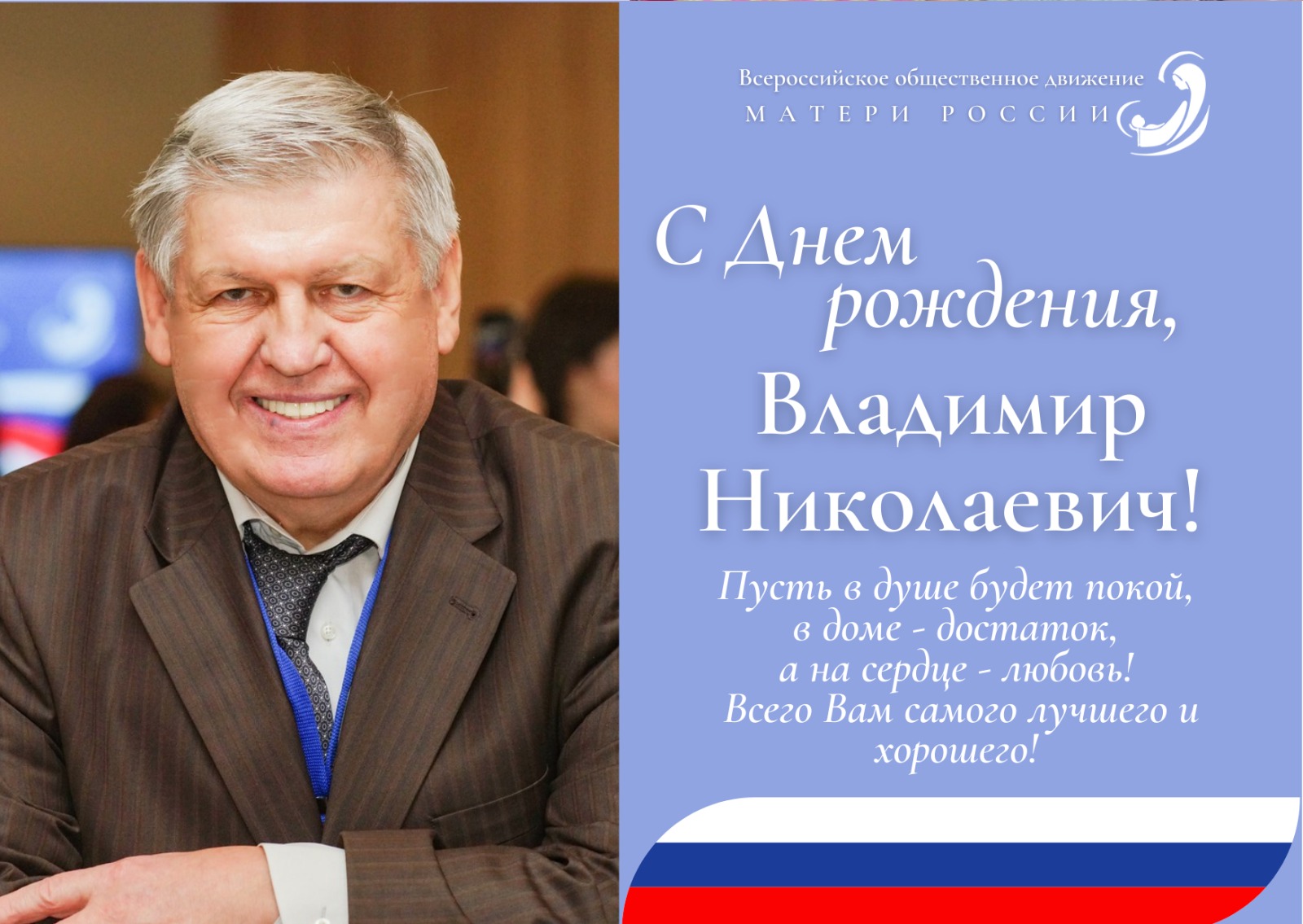 Всероссийское общественное движение
МАТЕРИ РОССИИ

С Днем рождения,
Владимир Николаевич!

Пусть в душе будет покой, в доме - достаток, а на сердце - любовь! Всего Вам самого лучшего и хорошего!